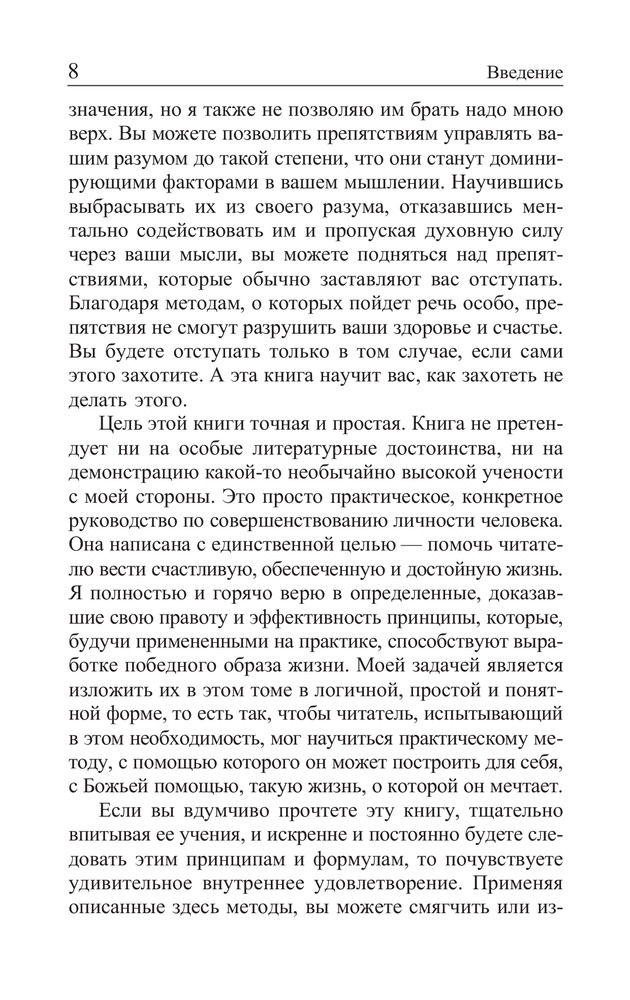 8 Введение

значения, но я также не позволяю им брать надо мною верх. Вы можете позволить препятствиям управлять вашим разумом до такой степени, что они станут доминирующими факторами в вашем мышлении. Научившись выбрасывать их из своего разума, отказавшись ментально содействовать им и пропуская духовную силу через ваши мысли, вы можете подняться над препятствиями, которые обычно заставляют вас отступать. Благодаря методам, о которых пойдет речь особо, препятствия не смогут разрушить ваши здоровье и счастье. Вы будете отступать только в том случае, если сами этого захотите. А эта книга научит вас, как захотеть не делать этого.

Цель этой книги точная и простая. Книга не претендует ни на особые литературные достоинства, ни на демонстрацию какой-то необычайно высокой учености с моей стороны. Это просто практическое, конкретное руководство по совершенствованию личности человека. Она написана с единственной целью — помочь читателю вести счастливую, обеспеченную и достойную жизнь. Я полностью и горячо верю в определенные, доказавшие свою правоту и эффективность принципы, которые, будучи примененными на практике, способствуют выработке победного образа жизни. Моей задачей является изложить их в этом томе в логичной, простой и понятной форме, то есть так, чтобы читатель, испытывающий в этом необходимость, мог научиться практическому методу, с помощью которого он может построить для себя, с Божьей помощью, такую жизнь, о которой он мечтает.

Если вы вдумчиво прочтете эту книгу, тщательно впитывая ее учения, и искренне и постоянно будете следовать этим принципам и формулам, то почувствуете удивительное внутреннее удовлетворение. Применяя описанные здесь методы, вы можете смягчить или из-